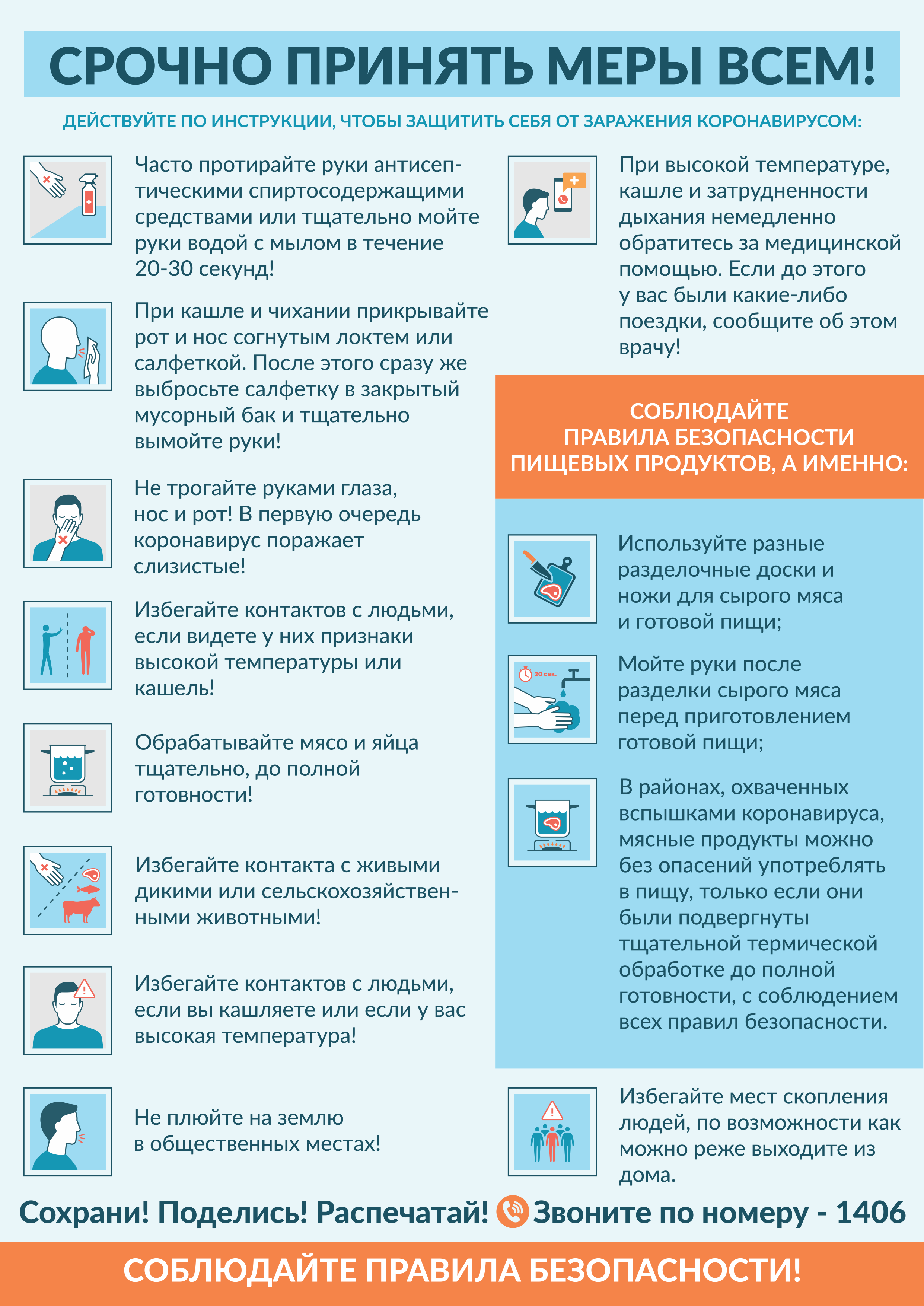 СРОЧНО ПРИНЯТЬ МЕРЫ ВСЕМ!

ДЕЙСТВУЙТЕ ПО ИНСТРУКЦИИ, ЧТОБЫ ЗАЩИТИТЬ СЕБЯ ОТ ЗАРАЖЕНИЯ КОРОНАВИРУСОМ:

Часто протирайте руки антисептическими спиртосодержащими средствами или тщательно мойте руки водой с мылом в течение 20-30 секунд!

При кашле и чихании прикрывайте рот и нос согнутым локтем или салфеткой. После этого сразу же выбросьте салфетку в закрытый мусорный бак и тщательно вымойте руки!

Не трогайте руками глаза, нос и рот! В первую очередь коронавирус поражает слизистые!

Избегайте контактов с людьми, если видете у них признаки высокой температуры или кашель!

Обрабатывайте мясо и яйца тщательно, до полной готовности!

Избегайте контакта с живыми дикими или сельскохозяйственными животными!

Избегайте контактов с людьми, если вы кашляете или если у вас высокая температура!

Не плюйте на землю в общественных местах!

При высокой температуре, кашле и затрудненности дыхания немедленно обратитесь за медицинской помощью. Если до этого у вас были какие-либо поездки, сообщите об этом врачу!

СОБЛЮДАЙТЕ ПРАВИЛА БЕЗОПАСНОСТИ ПИЩЕВЫХ ПРОДУКТОВ, А ИМЕННО:

Используйте разные разделочные доски и ножи для сырого мяса и готовой пищи;

20 сек.

Мойте руки после разделки сырого мяса перед приготовлением готовой пищи;

В районах, охваченных вспышками коронавируса, мясные продукты можно без опасений употреблять в пищу, только если они были подвергнуты тщательной термической обработке до полной готовности, с соблюдением всех правил безопасности.

Избегайте мест скопления людей, по возможности как можно реже выходите из дома.

Сохрани! Поделись! Распечатай! Звоните по номеру - 1406

СОБЛЮДАЙТЕ ПРАВИЛА БЕЗОПАСНОСТИ!